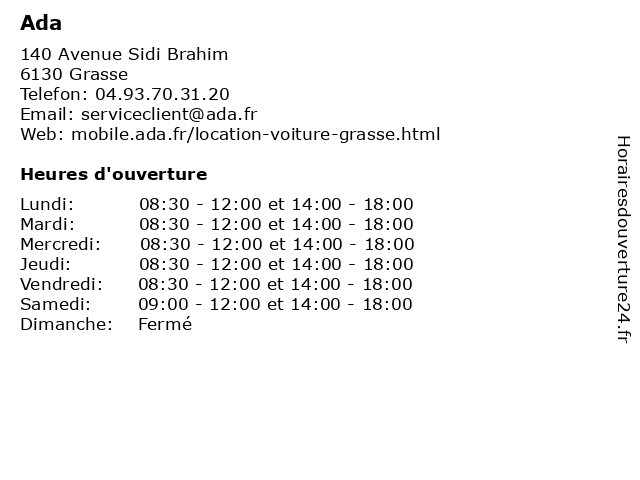 Ada

140 Avenue Sidi Brahim
6130 Grasse
Telefon: 04.93.70.31.20
Email: serviceclient@ada.fr
Web: mobile.ada.fr/location-voiture-grasse.html

Heures d'ouverture

| | |
|---|---|
| Lundi: | 08:30 - 12:00 et 14:00 - 18:00 |
| Mardi: | 08:30 - 12:00 et 14:00 - 18:00 |
| Mercredi: | 08:30 - 12:00 et 14:00 - 18:00 |
| Jeudi: | 08:30 - 12:00 et 14:00 - 18:00 |
| Vendredi: | 08:30 - 12:00 et 14:00 - 18:00 |
| Samedi: | 09:00 - 12:00 et 14:00 - 18:00 |
| Dimanche: | Fermé |

Horairesdouverture24.fr